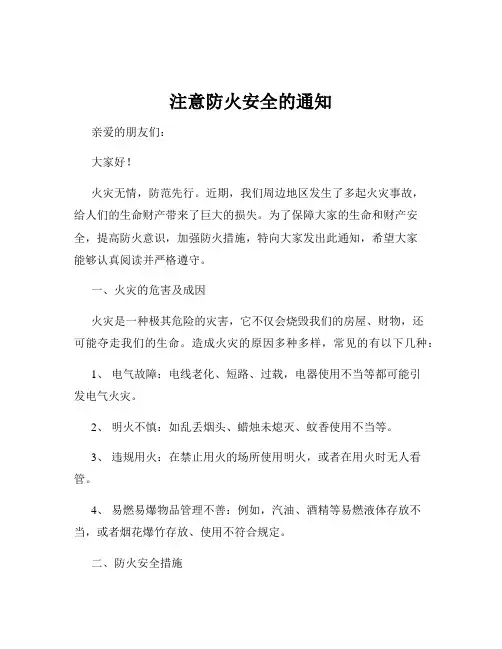 注意防火安全的通知

亲爱的朋友们：

大家好！

火灾无情，防范先行。近期，我们周边地区发生了多起火灾事故，给人们的生命财产带来了巨大的损失。为了保障大家的生命和财产安全，提高防火意识，加强防火措施，特向大家发出此通知，希望大家能够认真阅读并严格遵守。

一、火灾的危害及成因

火灾是一种极其危险的灾害，它不仅会烧毁我们的房屋、财物，还可能夺走我们的生命。造成火灾的原因多种多样，常见的有以下几种：

1、 电气故障：电线老化、短路、过载，电器使用不当等都可能引发电气火灾。

2、 明火不慎：如乱丢烟头、蜡烛未熄灭、蚊香使用不当等。

3、 违规用火：在禁止用火的场所使用明火，或者在用火时无人看管。

4、 易燃易爆物品管理不善：例如，汽油、酒精等易燃液体存放不当，或者烟花爆竹存放、使用不符合规定。

二、防火安全措施